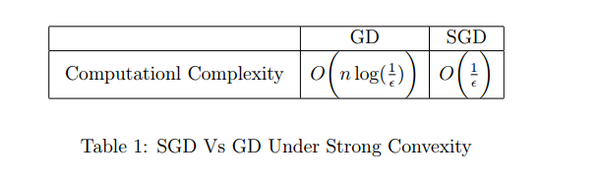 | | GD | SGD |
|---|---|---|
| Computationl Complexity | $O\left(n\log(\frac{1}{\epsilon})\right)$ | $O\left(\frac{1}{\epsilon}\right)$ |

Table 1: SGD Vs GD Under Strong Convexity